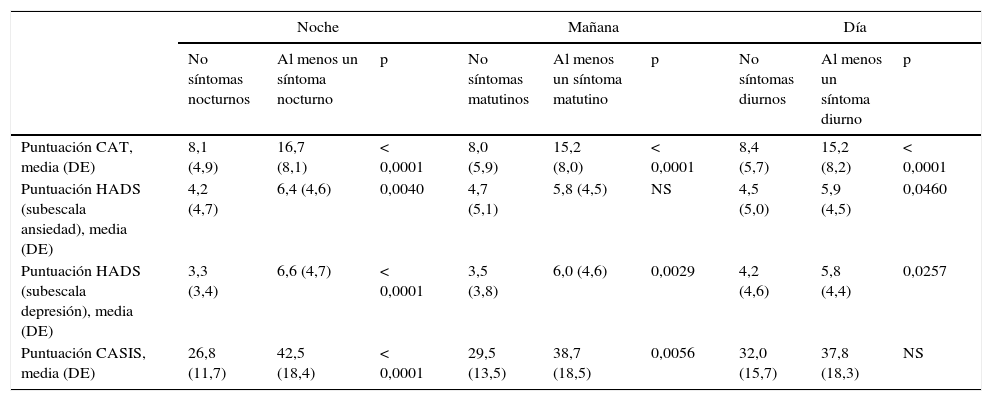 | | Noche | | | Mañana | | | Día | | |
|---|---|---|---|---|---|---|---|---|---|
| | No síntomas nocturnos | Al menos un síntoma nocturno | p | No síntomas matutinos | Al menos un síntoma matutino | p | No síntomas diurnos | Al menos un síntoma diurno | p |
| Puntuación CAT, media (DE) | 8,1 (4,9) | 16,7 (8,1) | < 0,0001 | 8,0 (5,9) | 15,2 (8,0) | < 0,0001 | 8,4 (5,7) | 15,2 (8,2) | < 0,0001 |
| Puntuación HADS (subescala ansiedad), media (DE) | 4,2 (4,7) | 6,4 (4,6) | 0,0040 | 4,7 (5,1) | 5,8 (4,5) | NS | 4,5 (5,0) | 5,9 (4,5) | 0,0460 |
| Puntuación HADS (subescala depresión), media (DE) | 3,3 (3,4) | 6,6 (4,7) | < 0,0001 | 3,5 (3,8) | 6,0 (4,6) | 0,0029 | 4,2 (4,6) | 5,8 (4,4) | 0,0257 |
| Puntuación CASIS, media (DE) | 26,8 (11,7) | 42,5 (18,4) | < 0,0001 | 29,5 (13,5) | 38,7 (18,5) | 0,0056 | 32,0 (15,7) | 37,8 (18,3) | NS |